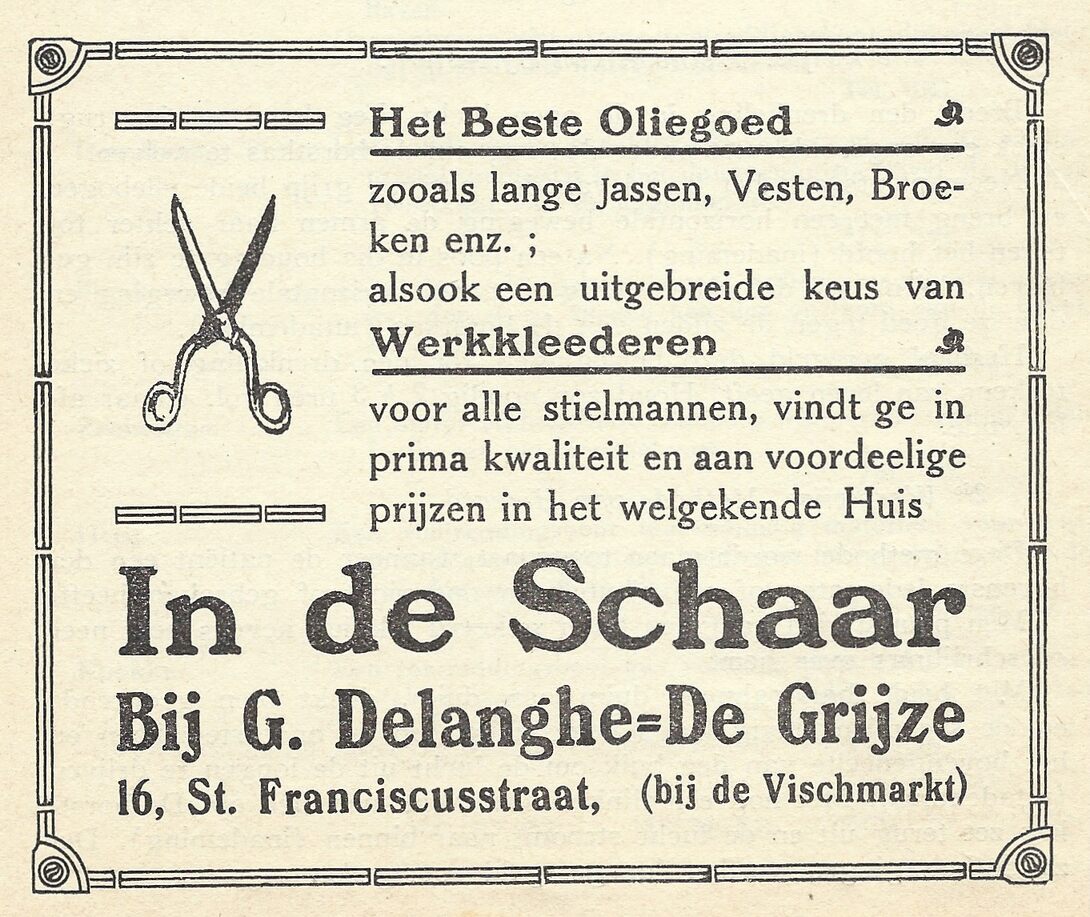 Het Beste Oliegoed

zooals lange Jassen, Vesten, Broeken enz. ; alsook een uitgebreide keus van

Werkkleederen

voor alle stielmannen, vindt ge in prima kwaliteit en aan voordeelige prijzen in het welgekende Huis

In de Schaar

Bij G. Delanghe=De Grijze

16, St. Franciscusstraat, (bij de Vischmarkt)